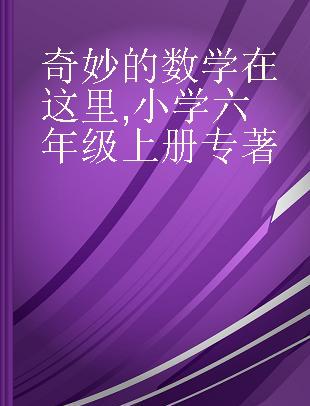 奇妙的数学在这里,小学六年级上册专著